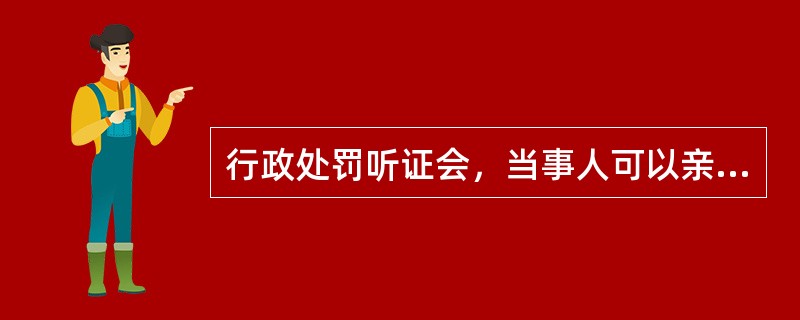 行政处罚听证会，当事人可以亲...